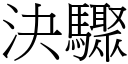 決驟